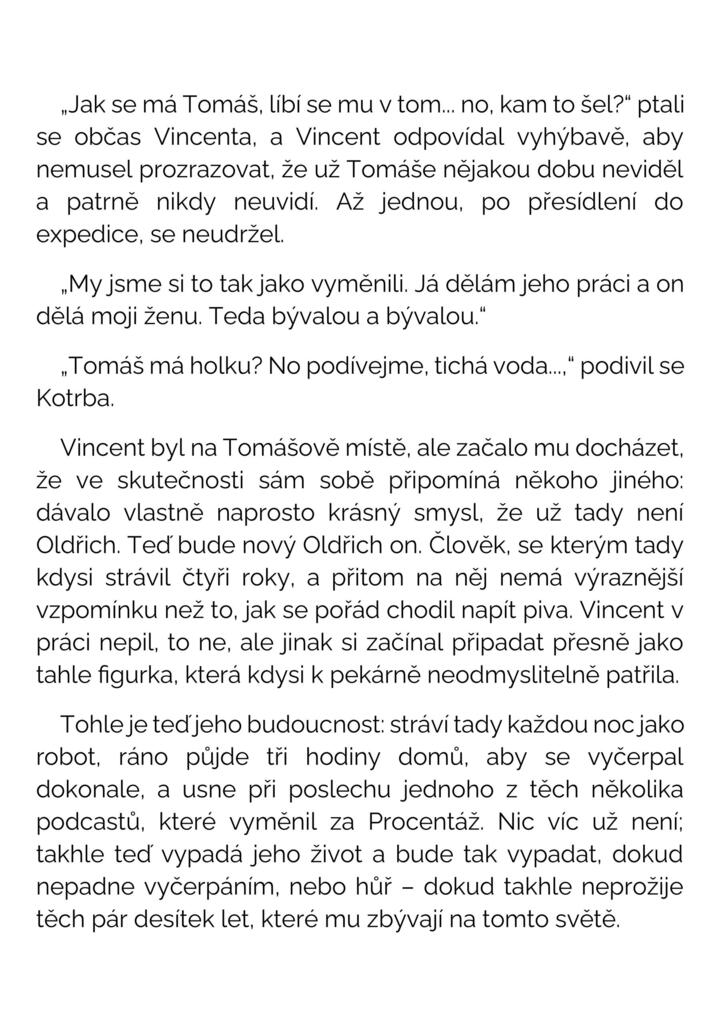 „Jak se má Tomáš, líbí se mu v tom... no, kam to šel?“ ptali se občas Vincenta, a Vincent odpovídal vyhýbavě, aby nemusel prozrazovat, že už Tomáše nějakou dobu neviděl a patrně nikdy neuvidí. Až jednou, po přesídlení do expedice, se neudržel.

„My jsme si to tak jako vyměnili. Já dělám jeho práci a on dělá moji ženu. Teda bývalou a bývalou.“

„Tomáš má holku? No podívejme, tichá voda...,“ podivil se Kotrba.

Vincent byl na Tomášově místě, ale začalo mu docházet, že ve skutečnosti sám sobě připomíná někoho jiného: dávalo vlastně naprosto krásný smysl, že už tady není Oldřich. Teď bude nový Oldřich on. Člověk, se kterým tady kdysi strávil čtyři roky, a přitom na něj nemá výraznější vzpomínku než to, jak se pořád chodil napít piva. Vincent v práci nepil, to ne, ale jinak si začínal připadat přesně jako tahle figurka, která kdysi k pekárně neodmyslitelně patřila.

Tohle je teď jeho budoucnost: stráví tady každou noc jako robot, ráno půjde tři hodiny domů, aby se vyčerpal dokonale, a usne při poslechu jednoho z těch několika podcastů, které vyměnil za Procentáž. Nic víc už není; takhle teď vypadá jeho život a bude tak vypadat, dokud nepadne vyčerpáním, nebo hůř – dokud takhle neprožije těch pár desítek let, které mu zbývají na tomto světě.